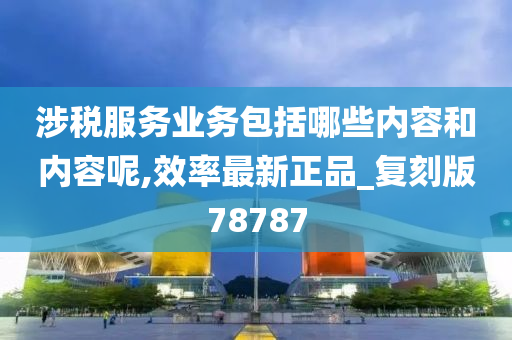 涉税服务业务包括哪些内容和内容呢,效率最新正品_复刻版78787